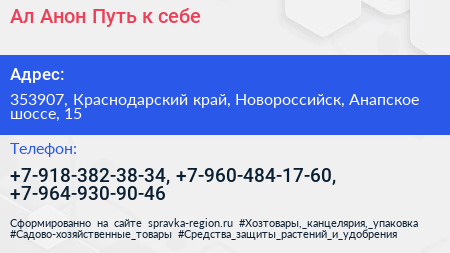 Ал Анон Путь к себе

Адрес:

353907, Краснодарский край, Новороссийск, Анапское шоссе, 15

Телефон:

+7-918-382-38-34, +7-960-484-17-60, +7-964-930-90-46

Сформированно на сайте spravka-region.ru #Хозтовары,_канцелярия,_упаковка #Садово-хозяйственные_товары #Средства_защиты_растений_и_удобрения